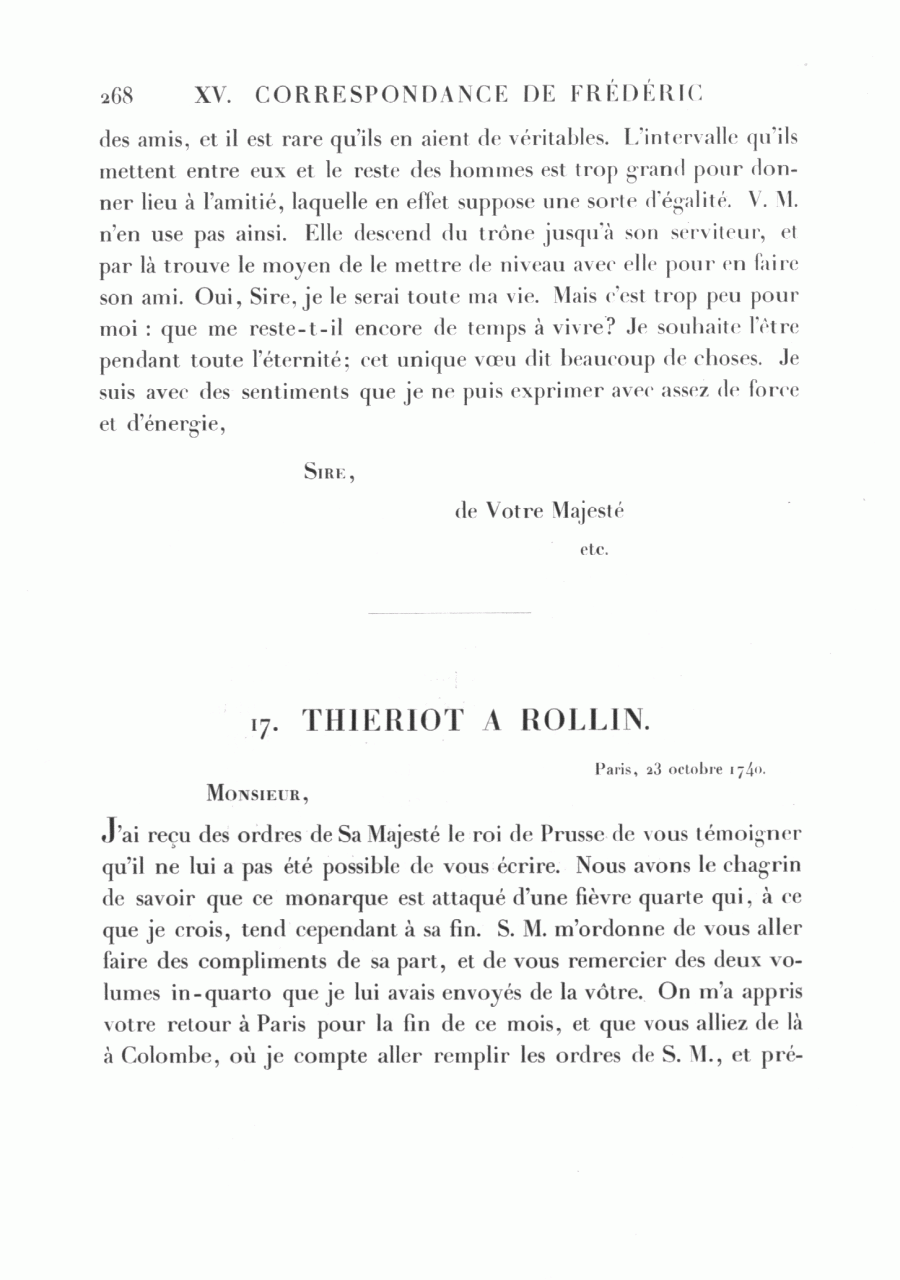 268 XV. CORRESPONDANCE DE FRÉDÉRIC

des amis, et il est rare qu'ils en aient de véritables. L'intervalle qu'ils mettent entre eux et le reste des hommes est trop grand pour donner lieu à l'amitié, laquelle en effet suppose une sorte d'égalité. V. M. n'en use pas ainsi. Elle descend du trône jusqu'à son serviteur, et par là trouve le moyen de le mettre de niveau avec elle pour en faire son ami. Oui, Sire, je le serai toute ma vie. Mais c'est trop peu pour moi : que me reste-t-il encore de temps à vivre? Je souhaite l'être pendant toute l'éternité; cet unique vœu dit beaucoup de choses. Je suis avec des sentiments que je ne puis exprimer avec assez de force et d'énergie,

Sire,

de Votre Majesté

etc.

17. THIERIOT A ROLLIN.

Paris, 23 octobre 1740.

Monsieur,

J'ai reçu des ordres de Sa Majesté le roi de Prusse de vous témoigner qu'il ne lui a pas été possible de vous écrire. Nous avons le chagrin de savoir que ce monarque est attaqué d'une fièvre quarte qui, à ce que je crois, tend cependant à sa fin. S. M. m'ordonne de vous aller faire des compliments de sa part, et de vous remercier des deux volumes in-quarto que je lui avais envoyés de la vôtre. On m'a appris votre retour à Paris pour la fin de ce mois, et que vous alliez de là à Colombe, où je compte aller remplir les ordres de S. M., et pré-